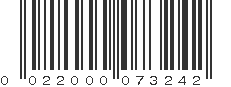 0 022000 073242